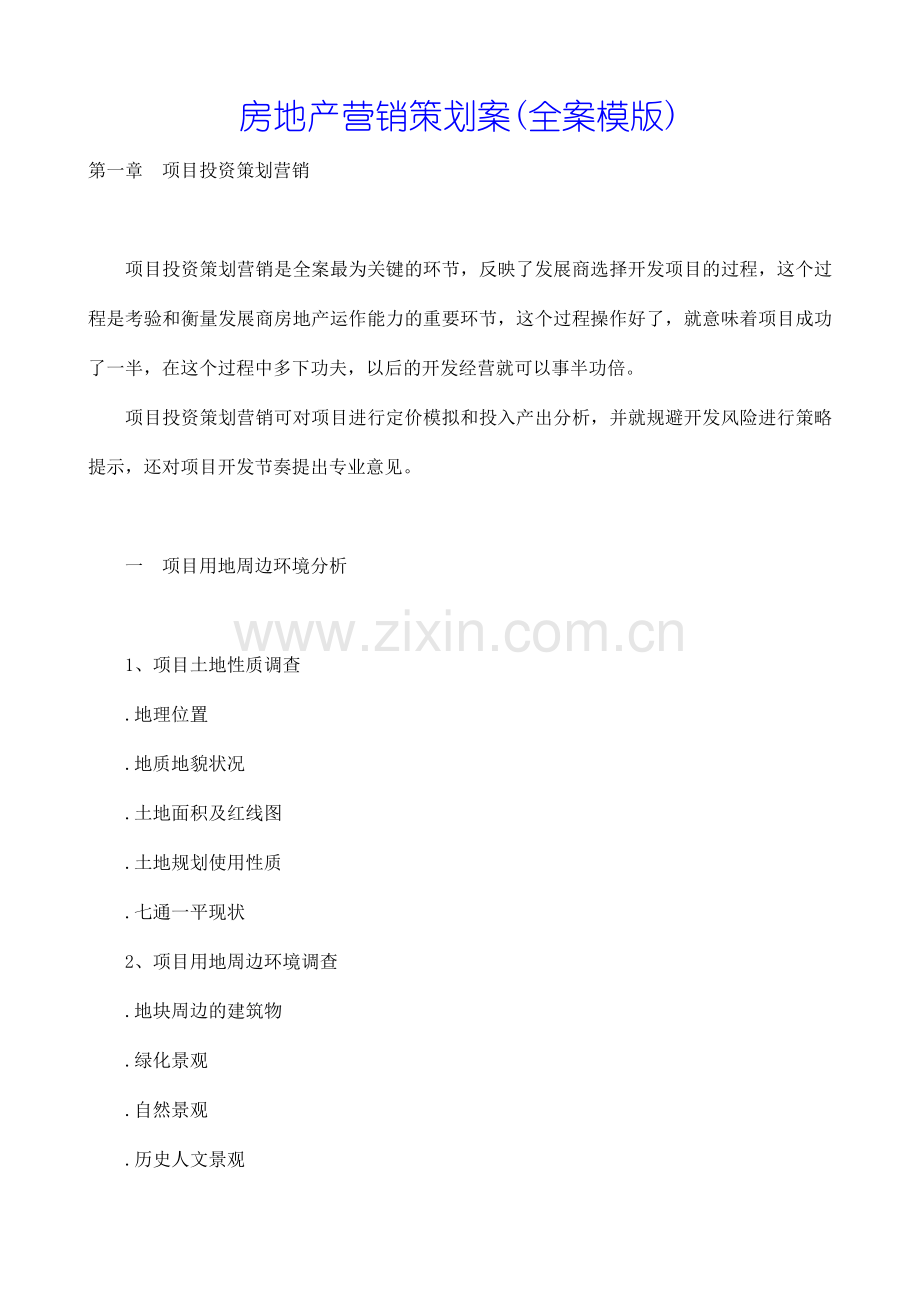 房地产营销策划案(全案模版)

第一章　项目投资策划营销

项目投资策划营销是全案最为关键的环节，反映了发展商选择开发项目的过程，这个过程是考验和衡量发展商房地产运作能力的重要环节，这个过程操作好了，就意味着项目成功了一半，在这个过程中多下功夫，以后的开发经营就可以事半功倍。

项目投资策划营销可对项目进行定价模拟和投入产出分析，并就规避开发风险进行策略提示，还对项目开发节奏提出专业意见。

一　项目用地周边环境分析

www.zixin.com.cn

1、项目土地性质调查

.地理位置

.地质地貌状况

.土地面积及红线图

.土地规划使用性质

.七通一平现状

2、项目用地周边环境调查

.地块周边的建筑物

.绿化景观

.自然景观

.历史人文景观